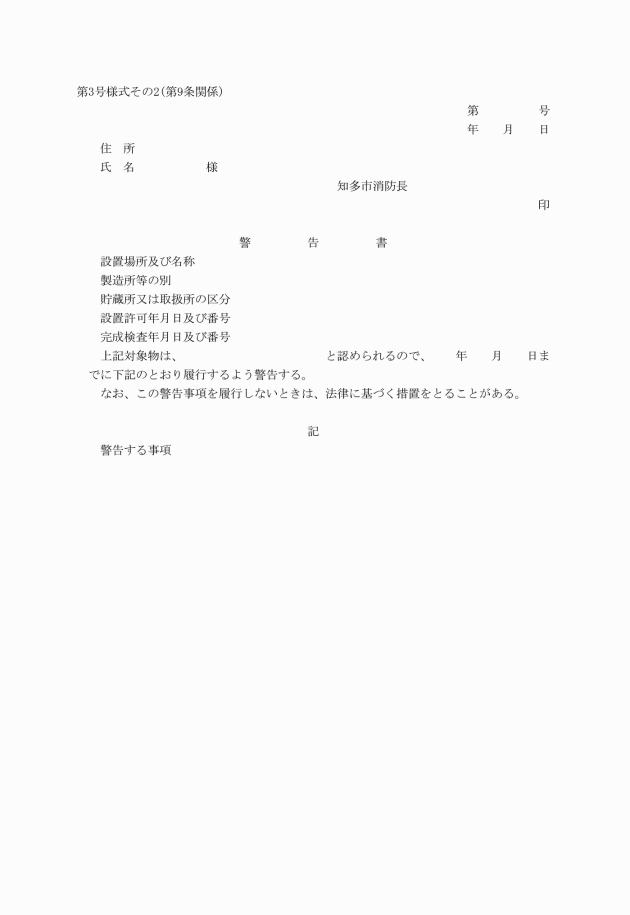 第3号様式その2(第9条関係)

第　　　号

年　月　日

住　所

氏　名　　　　　様

知多市消防長

印

警　　告　　書

設置場所及び名称

製造所等の別

貯蔵所又は取扱所の区分

設置許可年月日及び番号

完成検査年月日及び番号

上記対象物は、　　　　　　　　と認められるので、　年　月　日までに下記のとおり履行するよう警告する。

なお、この警告事項を履行しないときは、法律に基づく措置をとることがある。

記

警告する事項